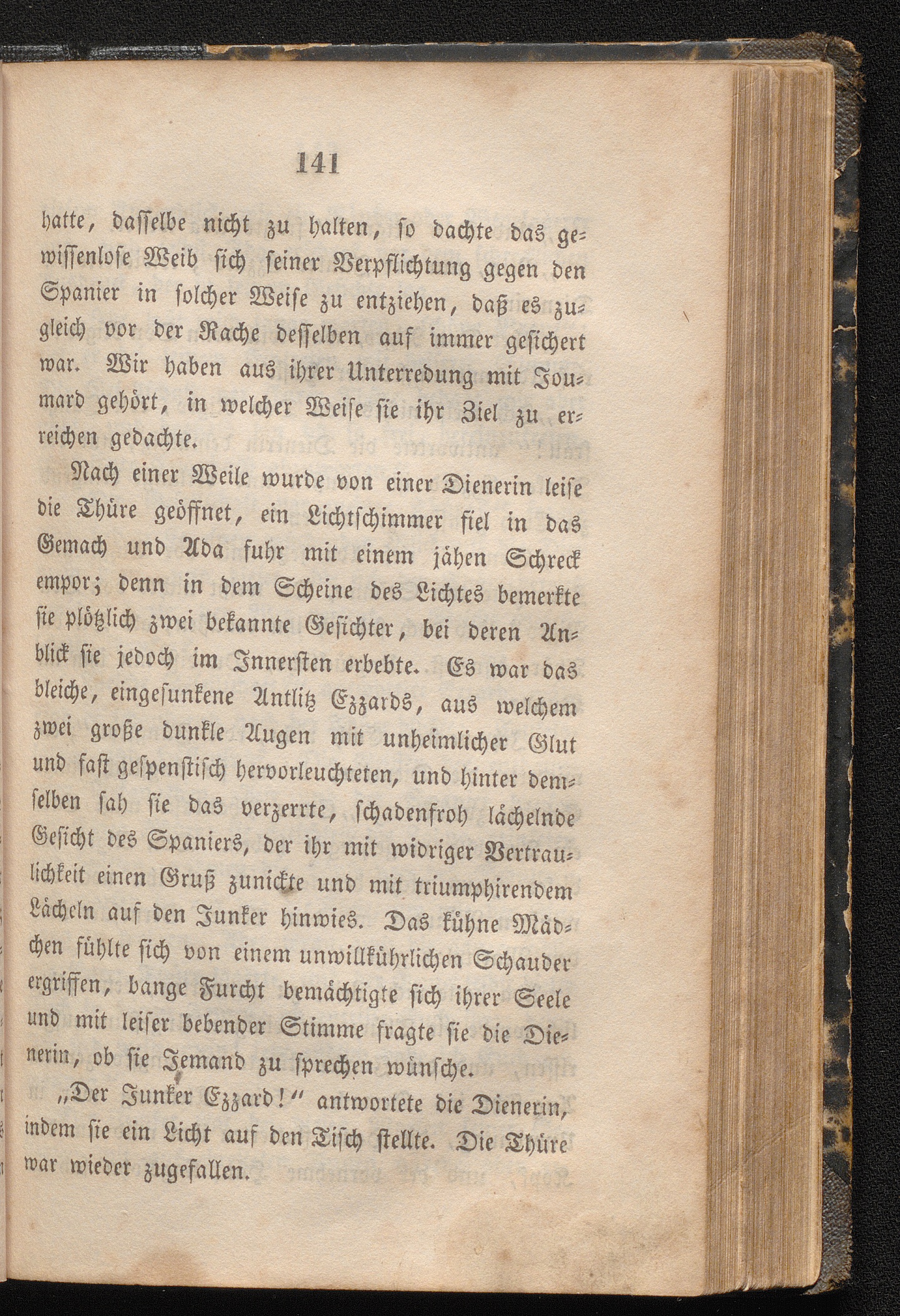 141

hatte, dasselbe nicht zu halten, so dachte das gewissenlose Weib sich seiner Verpflichtung gegen den Spanier in solcher Weise zu entziehen, daß es zugleich vor der Rache desselben auf immer gesichert war. Wir haben aus ihrer Unterredung mit Joumard gehört, in welcher Weise sie ihr Ziel zu erreichen gedachte.

Nach einer Weile wurde von einer Dienerin leise die Thüre geöffnet, ein Lichtschimmer fiel in das Gemach und Ada fuhr mit einem jähen Schreck empor; denn in dem Scheine des Lichtes bemerkte sie plötzlich zwei bekannte Gesichter, bei deren Anblick sie jedoch im Innersten erbebte. Es war das bleiche, eingesunkene Antlitz Ezzards, aus welchem zwei große dunkle Augen mit unheimlicher Glut und fast gespenstisch hervorleuchteten, und hinter demselben sah sie das verzerrte, schadenfroh lächelnde Gesicht des Spaniers, der ihr mit widriger Vertraulichkeit einen Gruß zunickte und mit triumphirendem Lächeln auf den Junker hinwies. Das kühne Mädchen fühlte sich von einem unwillkührlichen Schauder ergriffen, bange Furcht bemächtigte sich ihrer Seele und mit leiser bebender Stimme fragte sie die Dienerin, ob sie Jemand zu sprechen wünsche.

„Der Junker Ezzard!“ antwortete die Dienerin, indem sie ein Licht auf den Tisch stellte. Die Thüre war wieder zugefallen.